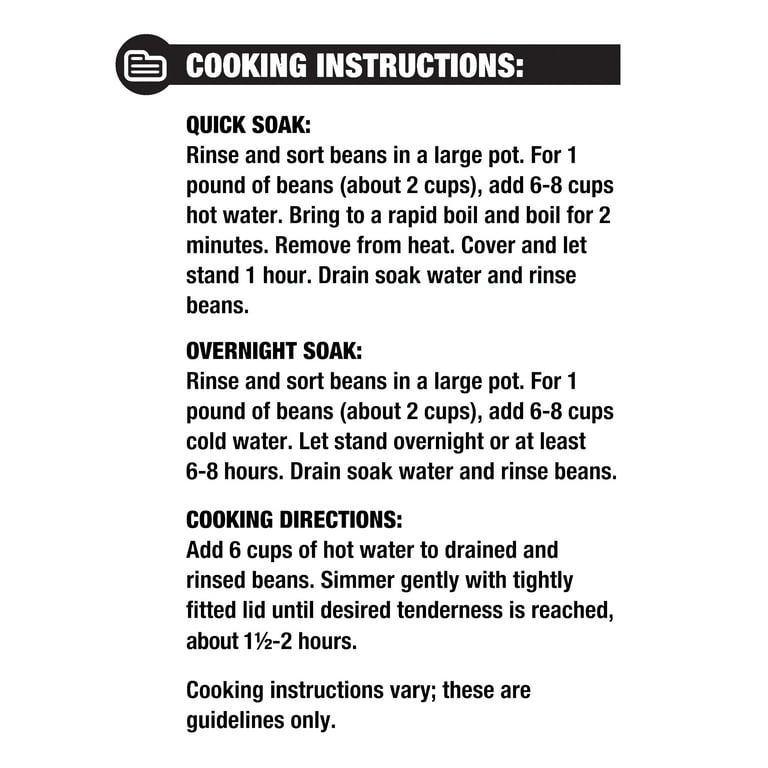 COOKING INSTRUCTIONS:

QUICK SOAK:
Rinse and sort beans in a large pot. For 1 pound of beans (about 2 cups), add 6-8 cups hot water. Bring to a rapid boil and boil for 2 minutes. Remove from heat. Cover and let stand 1 hour. Drain soak water and rinse beans.

OVERNIGHT SOAK:
Rinse and sort beans in a large pot. For 1 pound of beans (about 2 cups), add 6-8 cups cold water. Let stand overnight or at least 6-8 hours. Drain soak water and rinse beans.

COOKING DIRECTIONS:
Add 6 cups of hot water to drained and rinsed beans. Simmer gently with tightly fitted lid until desired tenderness is reached, about 1½-2 hours.

Cooking instructions vary; these are guidelines only.